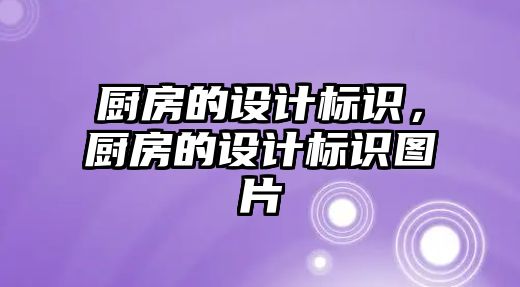 厨房的设计标识，厨房的设计标识图片